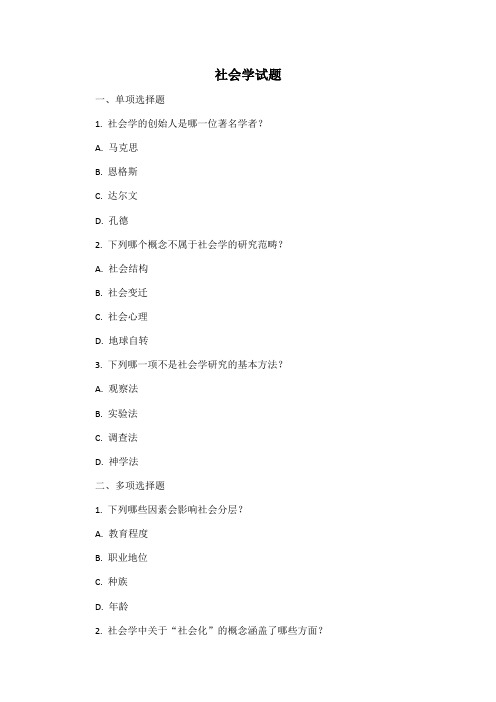 社会学试题

一、单项选择题

1. 社会学的创始人是哪一位著名学者？

A. 马克思

B. 恩格斯

C. 达尔文

D. 孔德

2. 下列哪个概念不属于社会学的研究范畴？

A. 社会结构

B. 社会变迁

C. 社会心理

D. 地球自转

3. 下列哪一项不是社会学研究的基本方法？

A. 观察法

B. 实验法

C. 调查法

D. 神学法

二、多项选择题

1. 下列哪些因素会影响社会分层？

A. 教育程度

B. 职业地位

C. 种族

D. 年龄

2. 社会学中关于“社会化”的概念涵盖了哪些方面？